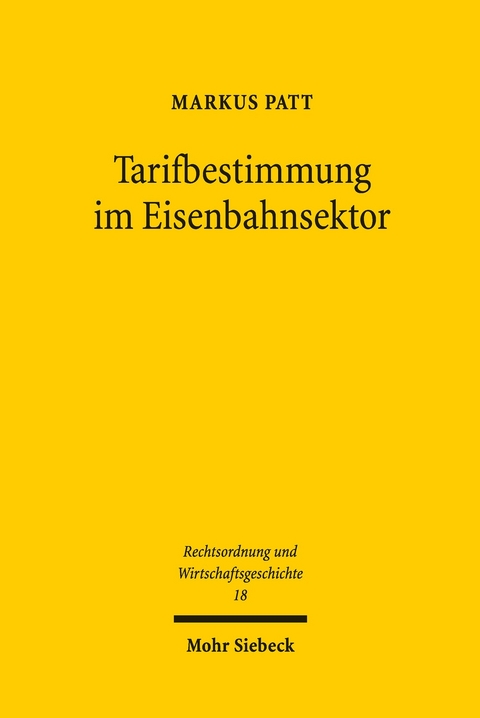 MARKUS PATT

Tarifbestimmung im Eisenbahnsektor

Rechtsordnung und Wirtschaftsgeschichte
18

Mohr Siebeck